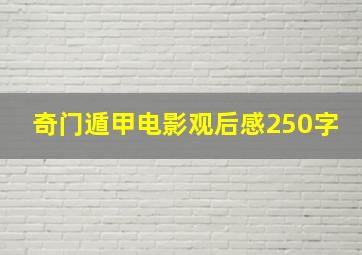 奇门遁甲电影观后感250字